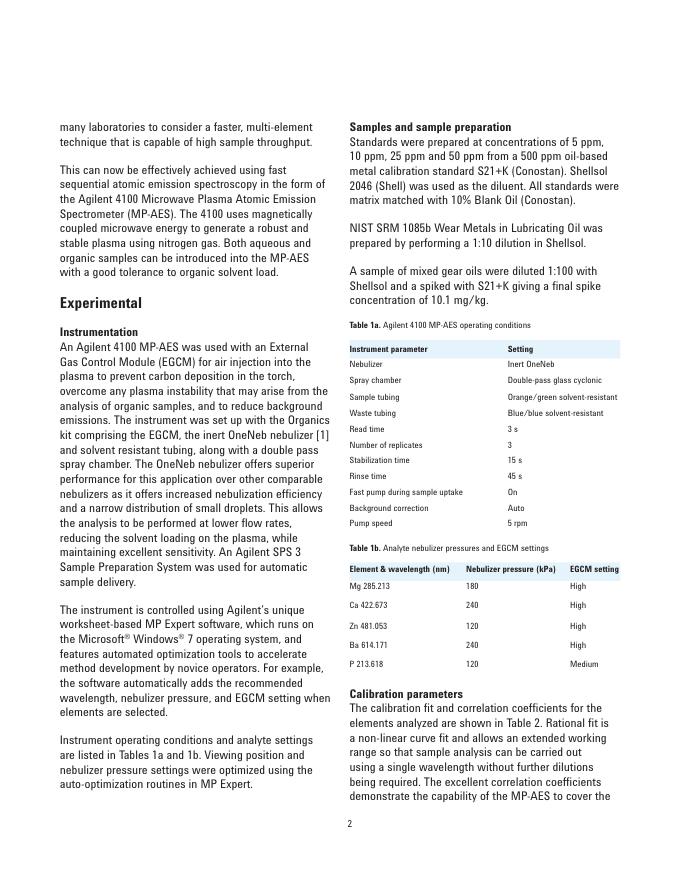 many laboratories to consider a faster, multi-element technique that is capable of high sample throughput.

This can now be effectively achieved using fast sequential atomic emission spectroscopy in the form of the Agilent 4100 Microwave Plasma Atomic Emission Spectrometer (MP-AES). The 4100 uses magnetically coupled microwave energy to generate a robust and stable plasma using nitrogen gas. Both aqueous and organic samples can be introduced into the MP-AES with a good tolerance to organic solvent load.

Experimental

Instrumentation
An Agilent 4100 MP-AES was used with an External Gas Control Module (EGCM) for air injection into the plasma to prevent carbon deposition in the torch, overcome any plasma instability that may arise from the analysis of organic samples, and to reduce background emissions. The instrument was set up with the Organics kit comprising the EGCM, the inert OneNeb nebulizer [1] and solvent resistant tubing, along with a double pass spray chamber. The OneNeb nebulizer offers superior performance for this application over other comparable nebulizers as it offers increased nebulization efficiency and a narrow distribution of small droplets. This allows the analysis to be performed at lower flow rates, reducing the solvent loading on the plasma, while maintaining excellent sensitivity. An Agilent SPS 3 Sample Preparation System was used for automatic sample delivery.

The instrument is controlled using Agilent's unique worksheet-based MP Expert software, which runs on the Microsoft® Windows® 7 operating system, and features automated optimization tools to accelerate method development by novice operators. For example, the software automatically adds the recommended wavelength, nebulizer pressure, and EGCM setting when elements are selected.

Instrument operating conditions and analyte settings are listed in Tables 1a and 1b. Viewing position and nebulizer pressure settings were optimized using the auto-optimization routines in MP Expert.

Samples and sample preparation
Standards were prepared at concentrations of 5 ppm, 10 ppm, 25 ppm and 50 ppm from a 500 ppm oil-based metal calibration standard S21+K (Conostan). Shellsol 2046 (Shell) was used as the diluent. All standards were matrix matched with 10% Blank Oil (Conostan).

NIST SRM 1085b Wear Metals in Lubricating Oil was prepared by performing a 1:10 dilution in Shellsol.

A sample of mixed gear oils were diluted 1:100 with Shellsol and a spiked with S21+K giving a final spike concentration of 10.1 mg/kg.

Table 1a. Agilent 4100 MP-AES operating conditions

| Instrument parameter | Setting |
|---|---|
| Nebulizer | Inert OneNeb |
| Spray chamber | Double-pass glass cyclonic |
| Sample tubing | Orange/green solvent-resistant |
| Waste tubing | Blue/blue solvent-resistant |
| Read time | 3 s |
| Number of replicates | 3 |
| Stabilization time | 15 s |
| Rinse time | 45 s |
| Fast pump during sample uptake | On |
| Background correction | Auto |
| Pump speed | 5 rpm |

Table 1b. Analyte nebulizer pressures and EGCM settings

| Element & wavelength (nm) | Nebulizer pressure (kPa) | EGCM setting |
|---|---|---|
| Mg 285.213 | 180 | High |
| Ca 422.673 | 240 | High |
| Zn 481.053 | 120 | High |
| Ba 614.171 | 240 | High |
| P 213.618 | 120 | Medium |

Calibration parameters
The calibration fit and correlation coefficients for the elements analyzed are shown in Table 2. Rational fit is a non-linear curve fit and allows an extended working range so that sample analysis can be carried out using a single wavelength without further dilutions being required. The excellent correlation coefficients demonstrate the capability of the MP-AES to cover the

2